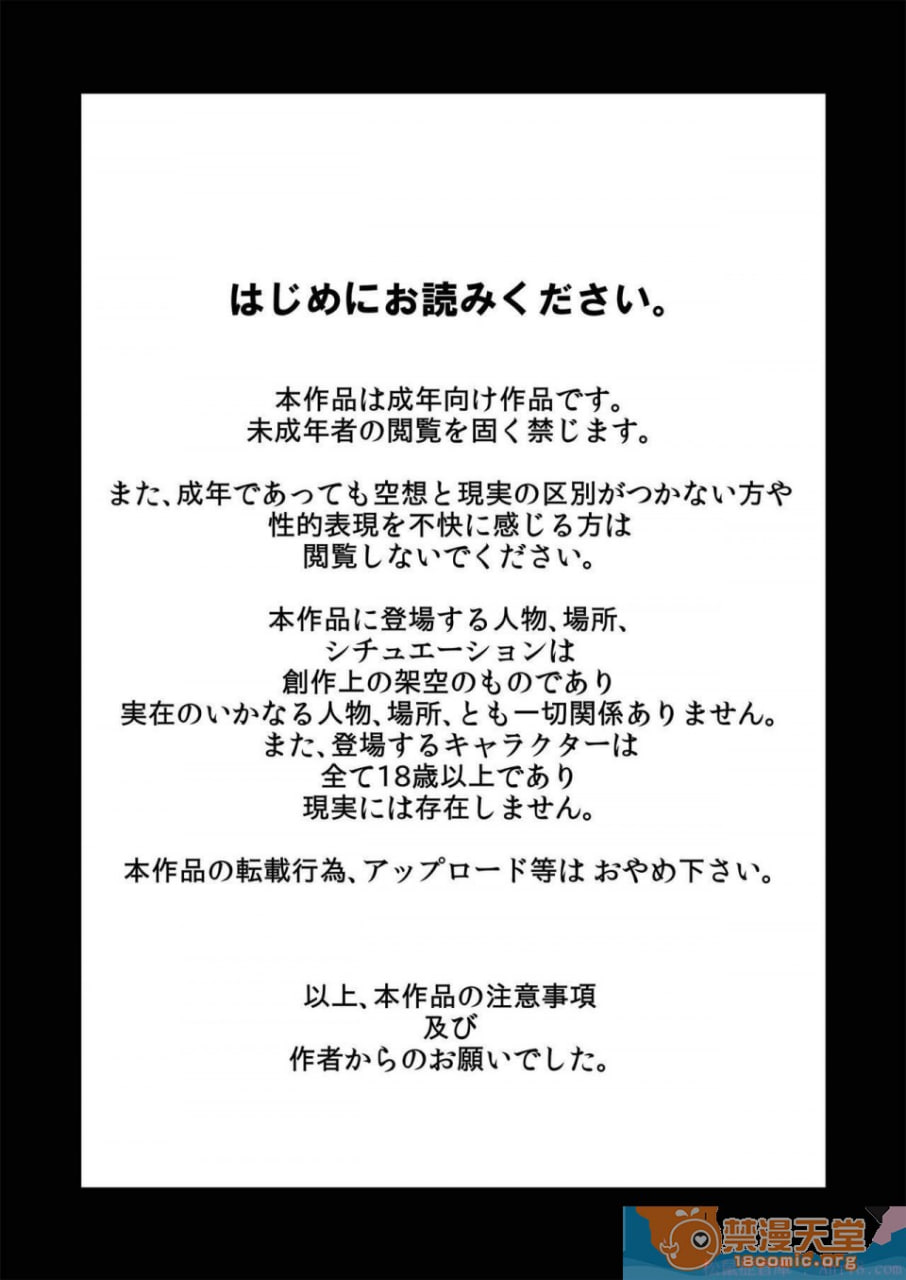 はじめにお読みください。

本作品は成年向け作品です。
未成年者の閲覧を固く禁じます。

また、成年であっても空想と現実の区別がつかない方や
性的表現を不快に感じる方は
閲覧しないでください。

本作品に登場する人物、場所、
シチュエーションは
創作上の架空のものであり
実在のいかなる人物、場所、とも一切関係ありません。
また、登場するキャラクターは
全て18歳以上であり
現実には存在しません。

本作品の転載行為、アップロード等は おやめ下さい。

以上、本作品の注意事項
及び
作者からのお願いでした。

禁漫天堂
18comic.org